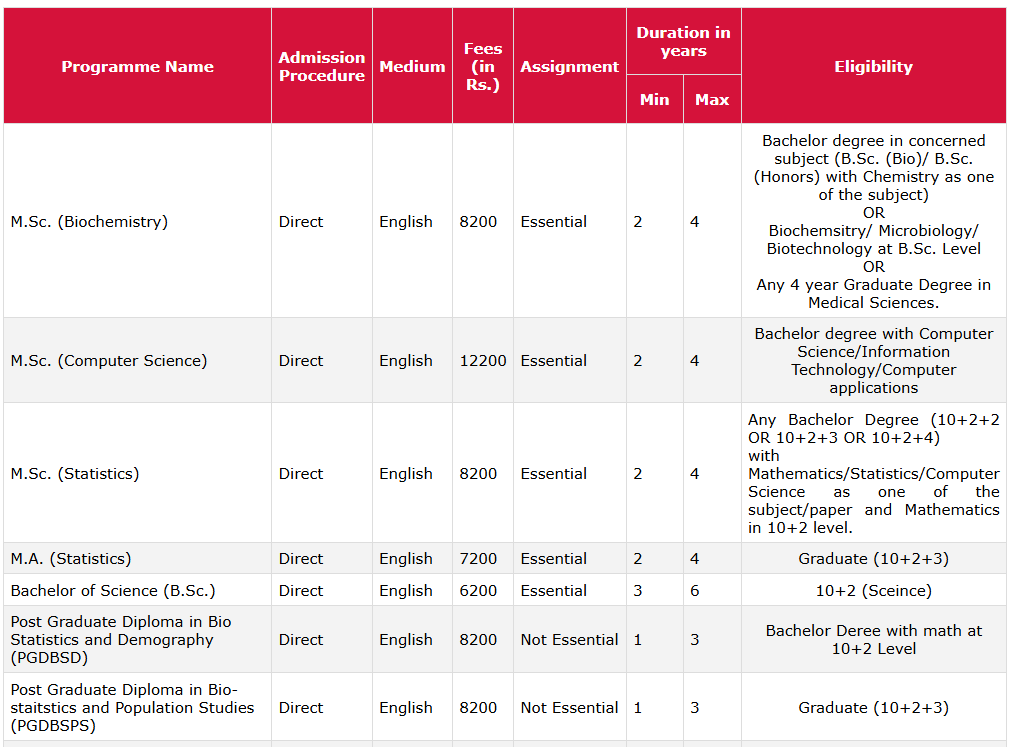 | Programme Name | Admission Procedure | Medium | Fees (in Rs.) | Assignment | Duration in years Min | Duration in years Max | Eligibility |
|---|---|---|---|---|---|---|---|
| M.Sc. (Biochemistry) | Direct | English | 8200 | Essential | 2 | 4 | Bachelor degree in concerned subject (B.Sc. (Bio)/ B.Sc. (Honors) with Chemistry as one of the subject) OR Biochemsitry/ Microbiology/ Biotechnology at B.Sc. Level OR Any 4 year Graduate Degree in Medical Sciences. |
| M.Sc. (Computer Science) | Direct | English | 12200 | Essential | 2 | 4 | Bachelor degree with Computer Science/Information Technology/Computer applications |
| M.Sc. (Statistics) | Direct | English | 8200 | Essential | 2 | 4 | Any Bachelor Degree (10+2+2 OR 10+2+3 OR 10+2+4) with Mathematics/Statistics/Computer Science as one of the subject/paper and Mathematics in 10+2 level. |
| M.A. (Statistics) | Direct | English | 7200 | Essential | 2 | 4 | Graduate (10+2+3) |
| Bachelor of Science (B.Sc.) | Direct | English | 6200 | Essential | 3 | 6 | 10+2 (Sceince) |
| Post Graduate Diploma in Bio Statistics and Demography (PGDBSD) | Direct | English | 8200 | Not Essential | 1 | 3 | Bachelor Deree with math at 10+2 Level |
| Post Graduate Diploma in Bio-staitstics and Population Studies (PGDBSPS) | Direct | English | 8200 | Not Essential | 1 | 3 | Graduate (10+2+3) |